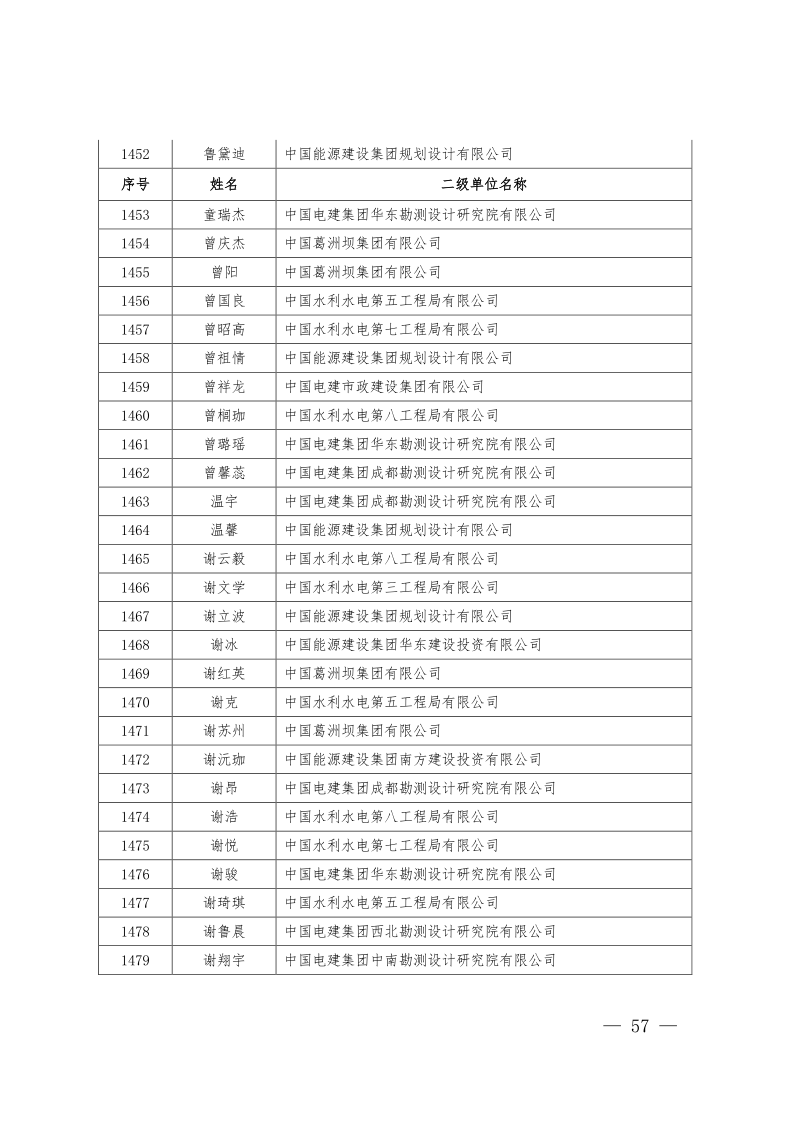 | 1452 | 鲁黛迪 | 中国能源建设集团规划设计有限公司 |
|---|---|---|
| 序号 | 姓名 | 二级单位名称 |
| 1453 | 童瑞杰 | 中国电建集团华东勘测设计研究院有限公司 |
| 1454 | 曾庆杰 | 中国葛洲坝集团有限公司 |
| 1455 | 曾阳 | 中国葛洲坝集团有限公司 |
| 1456 | 曾国良 | 中国水利水电第五工程局有限公司 |
| 1457 | 曾昭高 | 中国水利水电第七工程局有限公司 |
| 1458 | 曾祖情 | 中国能源建设集团规划设计有限公司 |
| 1459 | 曾祥龙 | 中国电建市政建设集团有限公司 |
| 1460 | 曾桐珈 | 中国水利水电第八工程局有限公司 |
| 1461 | 曾璐瑶 | 中国电建集团华东勘测设计研究院有限公司 |
| 1462 | 曾馨蕊 | 中国电建集团成都勘测设计研究院有限公司 |
| 1463 | 温宇 | 中国电建集团成都勘测设计研究院有限公司 |
| 1464 | 温馨 | 中国能源建设集团规划设计有限公司 |
| 1465 | 谢云毅 | 中国水利水电第八工程局有限公司 |
| 1466 | 谢文学 | 中国水利水电第三工程局有限公司 |
| 1467 | 谢立波 | 中国能源建设集团规划设计有限公司 |
| 1468 | 谢冰 | 中国能源建设集团华东建设投资有限公司 |
| 1469 | 谢红英 | 中国葛洲坝集团有限公司 |
| 1470 | 谢克 | 中国水利水电第五工程局有限公司 |
| 1471 | 谢苏州 | 中国葛洲坝集团有限公司 |
| 1472 | 谢沅珈 | 中国能源建设集团南方建设投资有限公司 |
| 1473 | 谢昂 | 中国电建集团成都勘测设计研究院有限公司 |
| 1474 | 谢浩 | 中国水利水电第八工程局有限公司 |
| 1475 | 谢悦 | 中国水利水电第七工程局有限公司 |
| 1476 | 谢骏 | 中国电建集团华东勘测设计研究院有限公司 |
| 1477 | 谢琦琪 | 中国水利水电第五工程局有限公司 |
| 1478 | 谢鲁晨 | 中国电建集团西北勘测设计研究院有限公司 |
| 1479 | 谢翔宇 | 中国电建集团中南勘测设计研究院有限公司 |

— 57 —